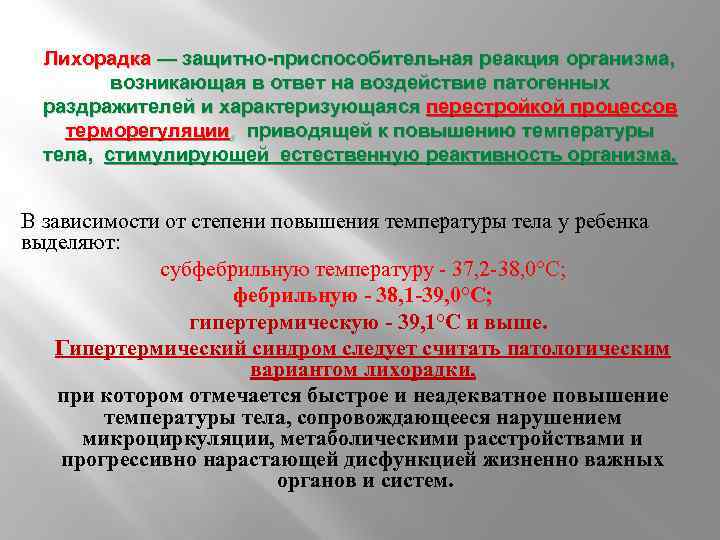 Лихорадка — защитно-приспособительная реакция организма, возникающая в ответ на воздействие патогенных раздражителей и характеризующаяся перестройкой процессов терморегуляции, приводящей к повышению температуры тела, стимулирующей естественную реактивность организма.

В зависимости от степени повышения температуры тела у ребенка выделяют:

субфебрильную температуру - 37,2-38,0°С;

фебрильную - 38,1-39,0°С;

гипертермическую - 39,1°С и выше.

Гипертермический синдром следует считать патологическим вариантом лихорадки,

при котором отмечается быстрое и неадекватное повышение температуры тела, сопровождающееся нарушением микроциркуляции, метаболическими расстройствами и прогрессивно нарастающей дисфункцией жизненно важных органов и систем.